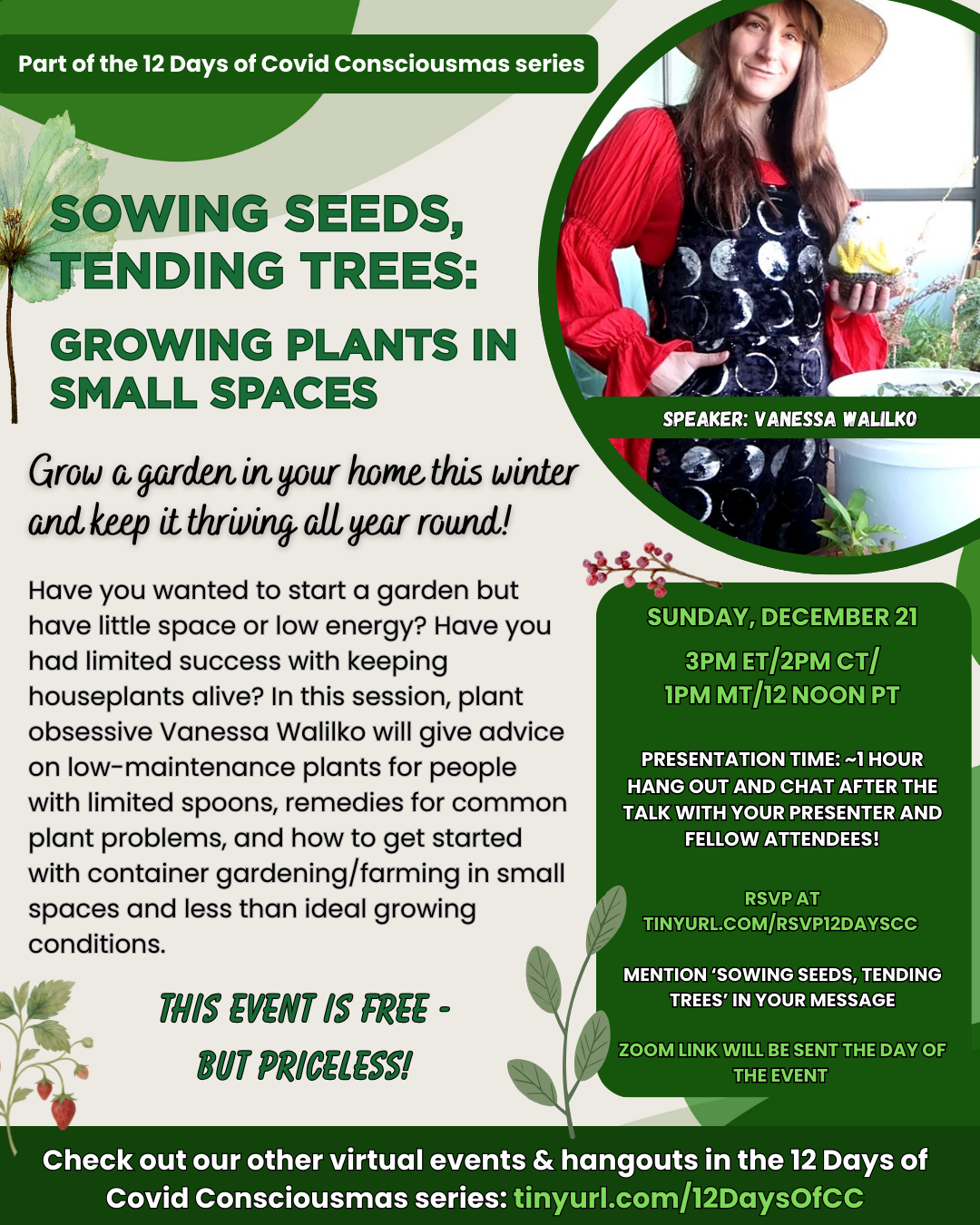 Part of the 12 Days of Covid Consciousmas series

SOWING SEEDS, TENDING TREES:

GROWING PLANTS IN SMALL SPACES

SPEAKER: VANESSA WALILKO

Grow a garden in your home this winter and keep it thriving all year round!

Have you wanted to start a garden but have little space or low energy? Have you had limited success with keeping houseplants alive? In this session, plant obsessive Vanessa Walilko will give advice on low-maintenance plants for people with limited spoons, remedies for common plant problems, and how to get started with container gardening/farming in small spaces and less than ideal growing conditions.

THIS EVENT IS FREE - BUT PRICELESS!

SUNDAY, DECEMBER 21

3PM ET/2PM CT/ 1PM MT/12 NOON PT

PRESENTATION TIME: ~1 HOUR HANG OUT AND CHAT AFTER THE TALK WITH YOUR PRESENTER AND FELLOW ATTENDEES!

RSVP AT TINYURL.COM/RSVP12DAYSCC

MENTION 'SOWING SEEDS, TENDING TREES' IN YOUR MESSAGE

ZOOM LINK WILL BE SENT THE DAY OF THE EVENT

Check out our other virtual events & hangouts in the 12 Days of Covid Consciousmas series: tinyurl.com/12DaysOfCC